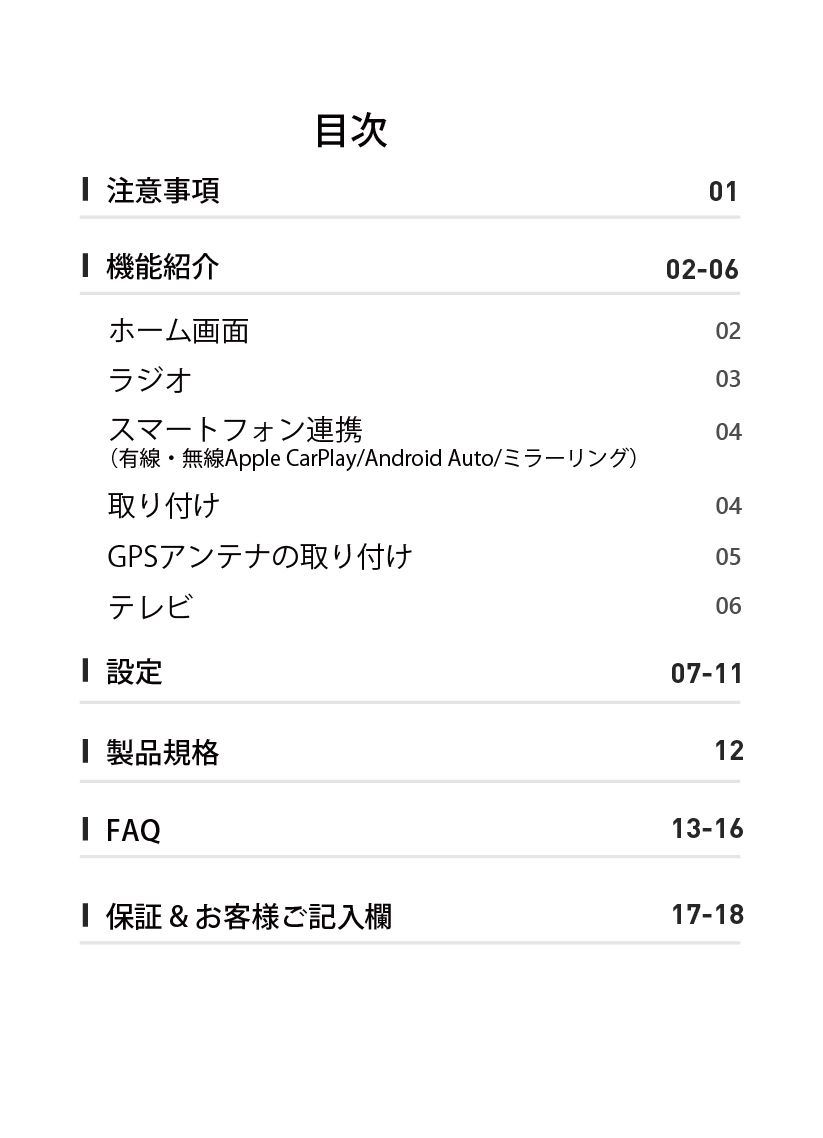 目次

注意事項 01

機能紹介 02-06

ホーム画面 02
ラジオ 03
スマートフォン連携 04
（有線・無線Apple CarPlay/Android Auto/ミラーリング）
取り付け 04
GPSアンテナの取り付け 05
テレビ 06

設定 07-11

製品規格 12

FAQ 13-16

保証＆お客様ご記入欄 17-18